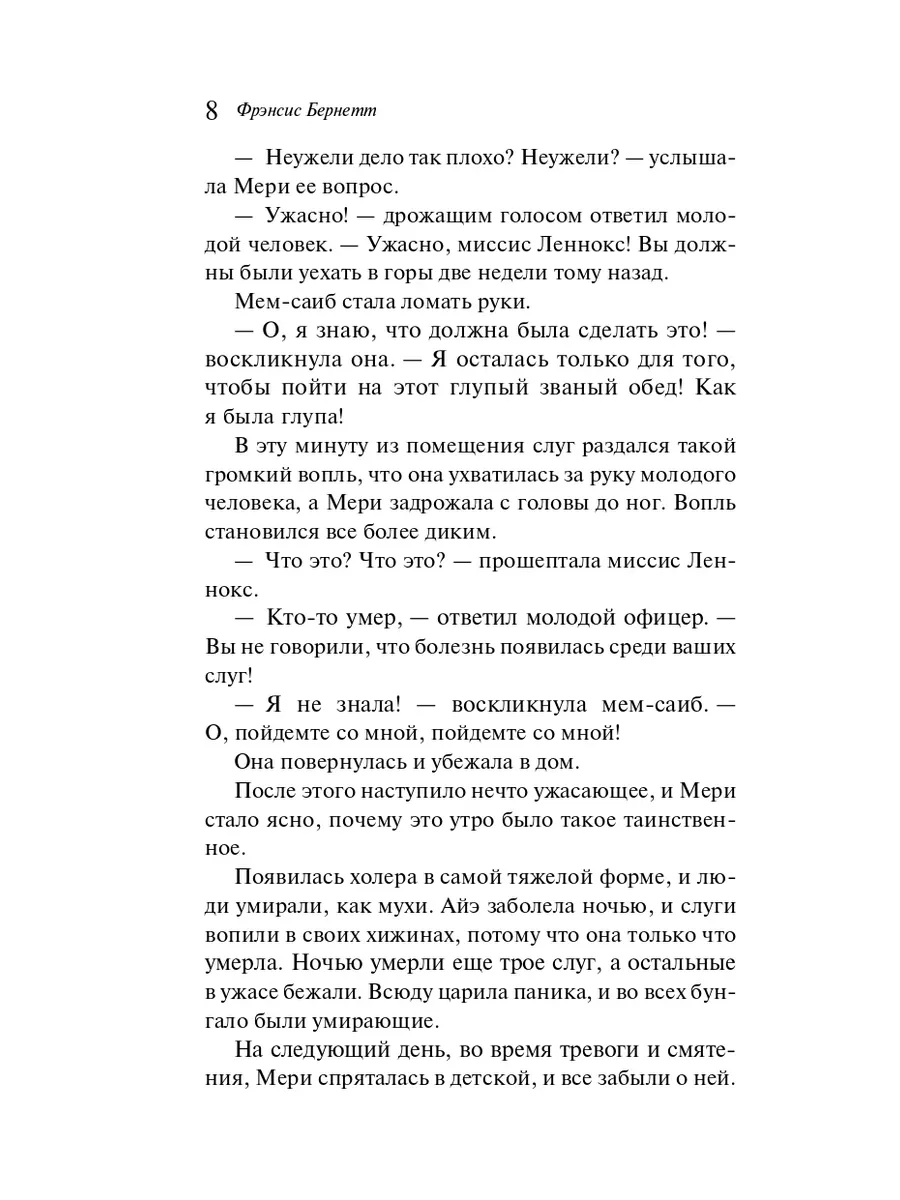 8 Фрэнсис Бернетт

— Неужели дело так плохо? Неужели? — услышала Мери ее вопрос.

— Ужасно! — дрожащим голосом ответил молодой человек. — Ужасно, миссис Леннокс! Вы должны были уехать в горы две недели тому назад.

Мем-саиб стала ломать руки.

— О, я знаю, что должна была сделать это! — воскликнула она. — Я осталась только для того, чтобы пойти на этот глупый званый обед! Как я была глупа!

В эту минуту из помещения слуг раздался такой громкий вопль, что она ухватилась за руку молодого человека, а Мери задрожала с головы до ног. Вопль становился все более диким.

— Что это? Что это? — прошептала миссис Леннокс.

— Кто-то умер, — ответил молодой офицер. — Вы не говорили, что болезнь появилась среди ваших слуг!

— Я не знала! — воскликнула мем-саиб. — О, пойдемте со мной, пойдемте со мной!

Она повернулась и убежала в дом.

После этого наступило нечто ужасающее, и Мери стало ясно, почему это утро было такое таинственное.

Появилась холера в самой тяжелой форме, и люди умирали, как мухи. Айэ заболела ночью, и слуги вопили в своих хижинах, потому что она только что умерла. Ночью умерли еще трое слуг, а остальные в ужасе бежали. Всюду царила паника, и во всех бунгало были умирающие.

На следующий день, во время тревоги и смятения, Мери спряталась в детской, и все забыли о ней.